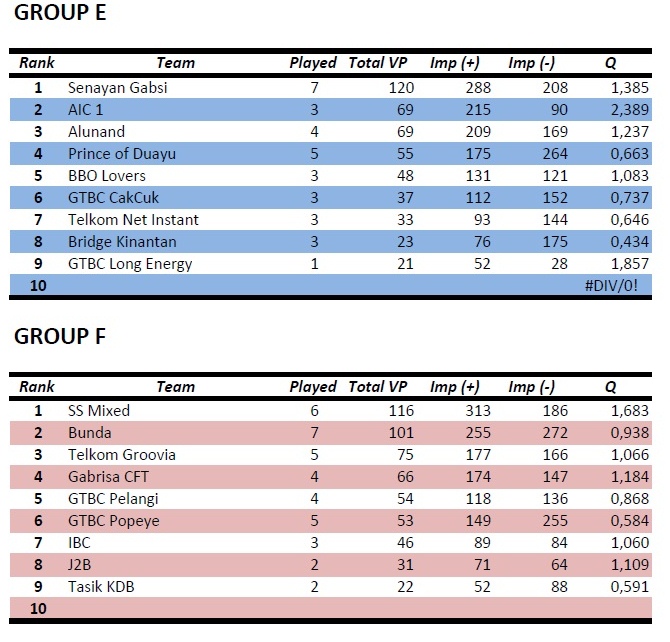 GROUP E

| Rank | Team | Played | Total VP | Imp (+) | Imp (-) | Q |
|---|---|---|---|---|---|---|
| 1 | Senayan Gabsi | 7 | 120 | 288 | 208 | 1,385 |
| 2 | AIC 1 | 3 | 69 | 215 | 90 | 2,389 |
| 3 | Alunand | 4 | 69 | 209 | 169 | 1,237 |
| 4 | Prince of Duayu | 5 | 55 | 175 | 264 | 0,663 |
| 5 | BBO Lovers | 3 | 48 | 131 | 121 | 1,083 |
| 6 | GTBC CakCuk | 3 | 37 | 112 | 152 | 0,737 |
| 7 | Telkom Net Instant | 3 | 33 | 93 | 144 | 0,646 |
| 8 | Bridge Kinantan | 3 | 23 | 76 | 175 | 0,434 |
| 9 | GTBC Long Energy | 1 | 21 | 52 | 28 | 1,857 |
| 10 | | | | | | #DIV/0! |

GROUP F

| Rank | Team | Played | Total VP | Imp (+) | Imp (-) | Q |
|---|---|---|---|---|---|---|
| 1 | SS Mixed | 6 | 116 | 313 | 186 | 1,683 |
| 2 | Bunda | 7 | 101 | 255 | 272 | 0,938 |
| 3 | Telkom Groovia | 5 | 75 | 177 | 166 | 1,066 |
| 4 | Gabrisa CFT | 4 | 66 | 174 | 147 | 1,184 |
| 5 | GTBC Pelangi | 4 | 54 | 118 | 136 | 0,868 |
| 6 | GTBC Popeye | 5 | 53 | 149 | 255 | 0,584 |
| 7 | IBC | 3 | 46 | 89 | 84 | 1,060 |
| 8 | J2B | 2 | 31 | 71 | 64 | 1,109 |
| 9 | Tasik KDB | 2 | 22 | 52 | 88 | 0,591 |
| 10 | | | | | | |